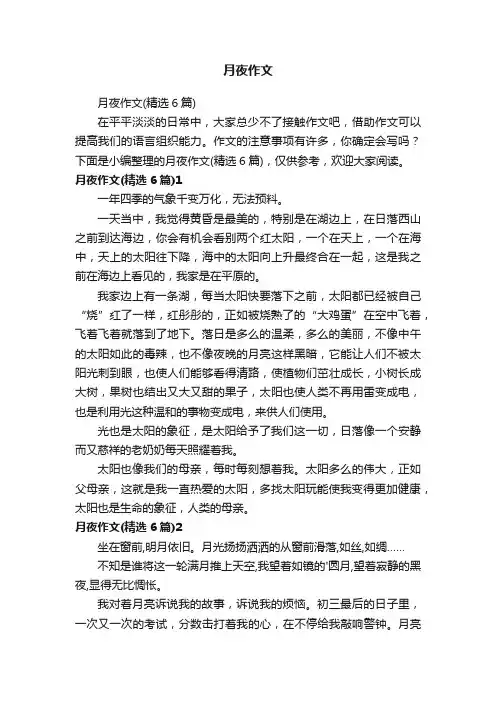 月夜作文

月夜作文(精选 6 篇)

在平平淡淡的日常中，大家总少不了接触作文吧，借助作文可以提高我们的语言组织能力。作文的注意事项有许多，你确定会写吗？下面是小编整理的月夜作文(精选 6 篇)，仅供参考，欢迎大家阅读。

月夜作文(精选 6 篇)1

一年四季的气象千变万化，无法预料。

一天当中，我觉得黄昏是最美的，特别是在湖边上，在日落西山之前到达海边，你会有机会看到两个红太阳，一个在天上，一个在海中，天上的太阳往下降，海中的太阳向上升最终合在一起，这是我之前在海边上看见的，我家是在平原的。

我家边上有一条湖，每当太阳快要落下之前，太阳都已经被自己“烧”红了一样，红彤彤的，正如被烧熟了的“大鸡蛋”在空中飞着，飞着飞着就落到了地下。落日是多么的温柔，多么的美丽，不像中午的太阳如此的毒辣，也不像夜晚的月亮这样黑暗，它能让人们不被太阳光刺到眼，也使人们能够看得清路，使植物们茁壮成长，小树长成大树，果树也结出又大又甜的果子，太阳也使人类不再用雷变成电，也是利用光这种温和的事物变成电，来供人们使用。

光也是太阳的象征，是太阳给予了我们这一切，日落像一个安静而又慈祥的老奶奶每天照耀着我。

太阳也像我们的母亲，每时每刻想着我。太阳多么的伟大，正如父母亲，这就是我一直热爱的太阳，多找太阳玩能使我变得更加健康，太阳也是生命的象征，人类的母亲。

月夜作文(精选 6 篇)2

坐在窗前,明月依旧。月光扬扬洒洒的从窗前滑落,如丝,如绸……

不知是谁将这一轮满月推上天空,我望着如镜的'圆月,望着寂静的黑夜,显得无比惆怅。

我对着月亮诉说我的故事，诉说我的烦恼。初三最后的日子里，一次又一次的考试，分数击打着我的心，在不停给我敲响警钟。月亮